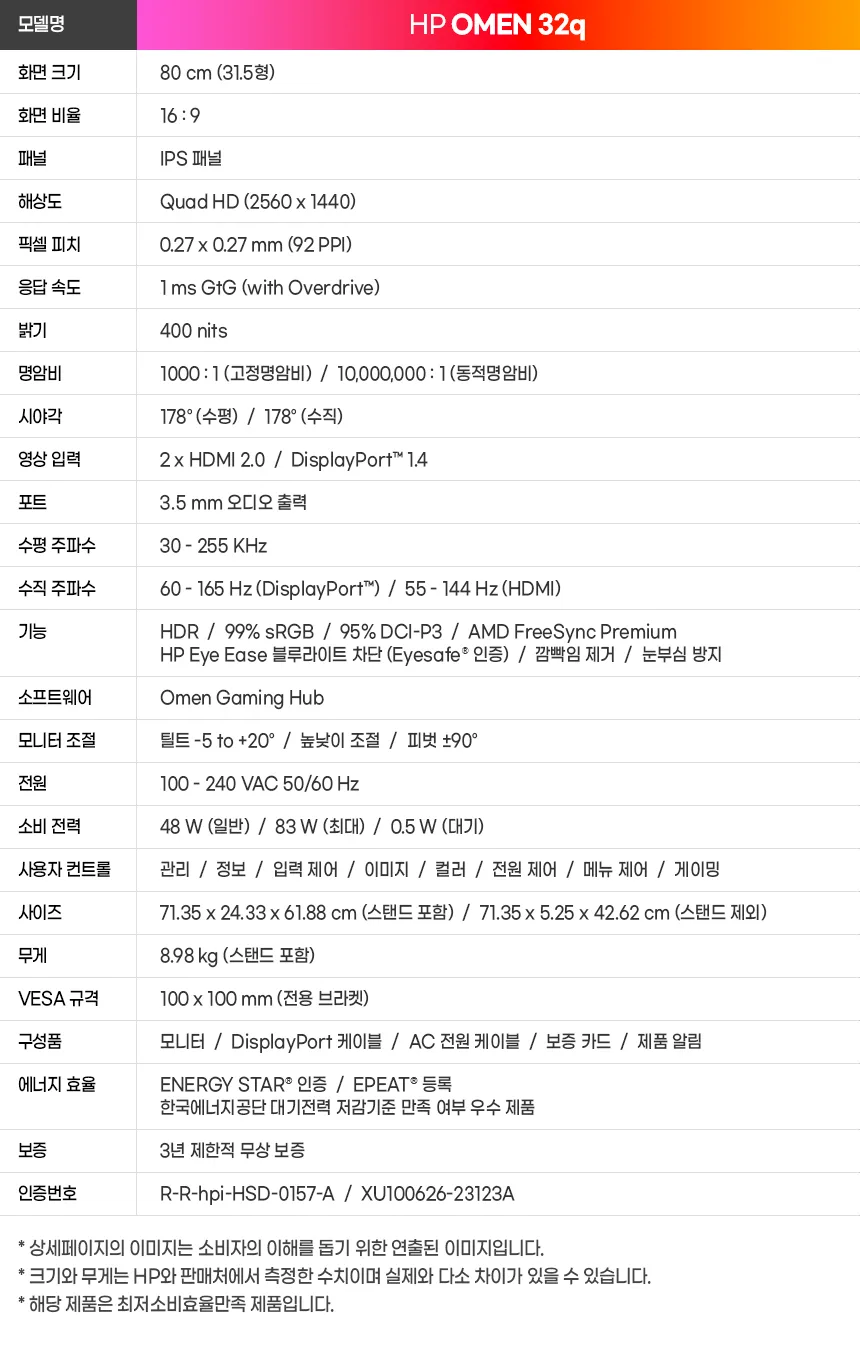 | 모델명 | HP OMEN 32q |
|---|---|
| 화면 크기 | 80 cm (31.5형) |
| 화면 비율 | 16 : 9 |
| 패널 | IPS 패널 |
| 해상도 | Quad HD (2560 x 1440) |
| 픽셀 피치 | 0.27 x 0.27 mm (92 PPI) |
| 응답 속도 | 1 ms GtG (with Overdrive) |
| 밝기 | 400 nits |
| 명암비 | 1000 : 1 (고정명암비) / 10,000,000 : 1 (동적명암비) |
| 시야각 | 178° (수평) / 178° (수직) |
| 영상 입력 | 2 x HDMI 2.0 / DisplayPort™ 1.4 |
| 포트 | 3.5 mm 오디오 출력 |
| 수평 주파수 | 30 - 255 KHz |
| 수직 주파수 | 60 - 165 Hz (DisplayPort™) / 55 - 144 Hz (HDMI) |
| 기능 | HDR / 99% sRGB / 95% DCI-P3 / AMD FreeSync Premium HP Eye Ease 블루라이트 차단 (Eyesafe® 인증) / 깜빡임 제거 / 눈부심 방지 |
| 소프트웨어 | Omen Gaming Hub |
| 모니터 조절 | 틸트 -5 to +20° / 높낮이 조절 / 피벗 ±90° |
| 전원 | 100 - 240 VAC 50/60 Hz |
| 소비 전력 | 48 W (일반) / 83 W (최대) / 0.5 W (대기) |
| 사용자 컨트롤 | 관리 / 정보 / 입력 제어 / 이미지 / 컬러 / 전원 제어 / 메뉴 제어 / 게이밍 |
| 사이즈 | 71.35 x 24.33 x 61.88 cm (스탠드 포함) / 71.35 x 5.25 x 42.62 cm (스탠드 제외) |
| 무게 | 8.98 kg (스탠드 포함) |
| VESA 규격 | 100 x 100 mm (전용 브라켓) |
| 구성품 | 모니터 / DisplayPort 케이블 / AC 전원 케이블 / 보증 카드 / 제품 알림 |
| 에너지 효율 | ENERGY STAR® 인증 / EPEAT® 등록 한국에너지공단 대기전력 저감기준 만족 여부 우수 제품 |
| 보증 | 3년 제한적 무상 보증 |
| 인증번호 | R-R-hpi-HSD-0157-A / XU100626-23123A |

* 상세페이지의 이미지는 소비자의 이해를 돕기 위한 연출된 이미지입니다.
* 크기와 무게는 HP와 판매처에서 측정한 수치이며 실제와 다소 차이가 있을 수 있습니다.
* 해당 제품은 최저소비효율만족 제품입니다.